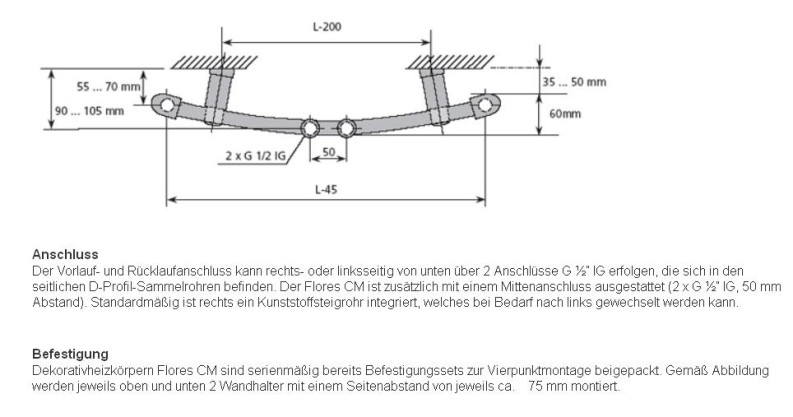 L-200

55 ... 70 mm

90 ... 105 mm

35 ... 50 mm

60mm

2 x G 1/2 IG

50

L-45

**Anschluss**
Der Vorlauf- und Rücklaufanschluss kann rechts- oder linksseitig von unten über 2 Anschlüsse G ½" IG erfolgen, die sich in den seitlichen D-Profil-Sammelrohren befinden. Der Flores CM ist zusätzlich mit einem Mittenanschluss ausgestattet (2 x G ½" IG, 50 mm Abstand). Standardmäßig ist rechts ein Kunststoffsteigrohr integriert, welches bei Bedarf nach links gewechselt werden kann.

**Befestigung**
Dekorativheizkörpern Flores CM sind serienmäßig bereits Befestigungssets zur Vierpunktmontage beigepackt. Gemäß Abbildung werden jeweils oben und unten 2 Wandhalter mit einem Seitenabstand von jeweils ca. 75 mm montiert.